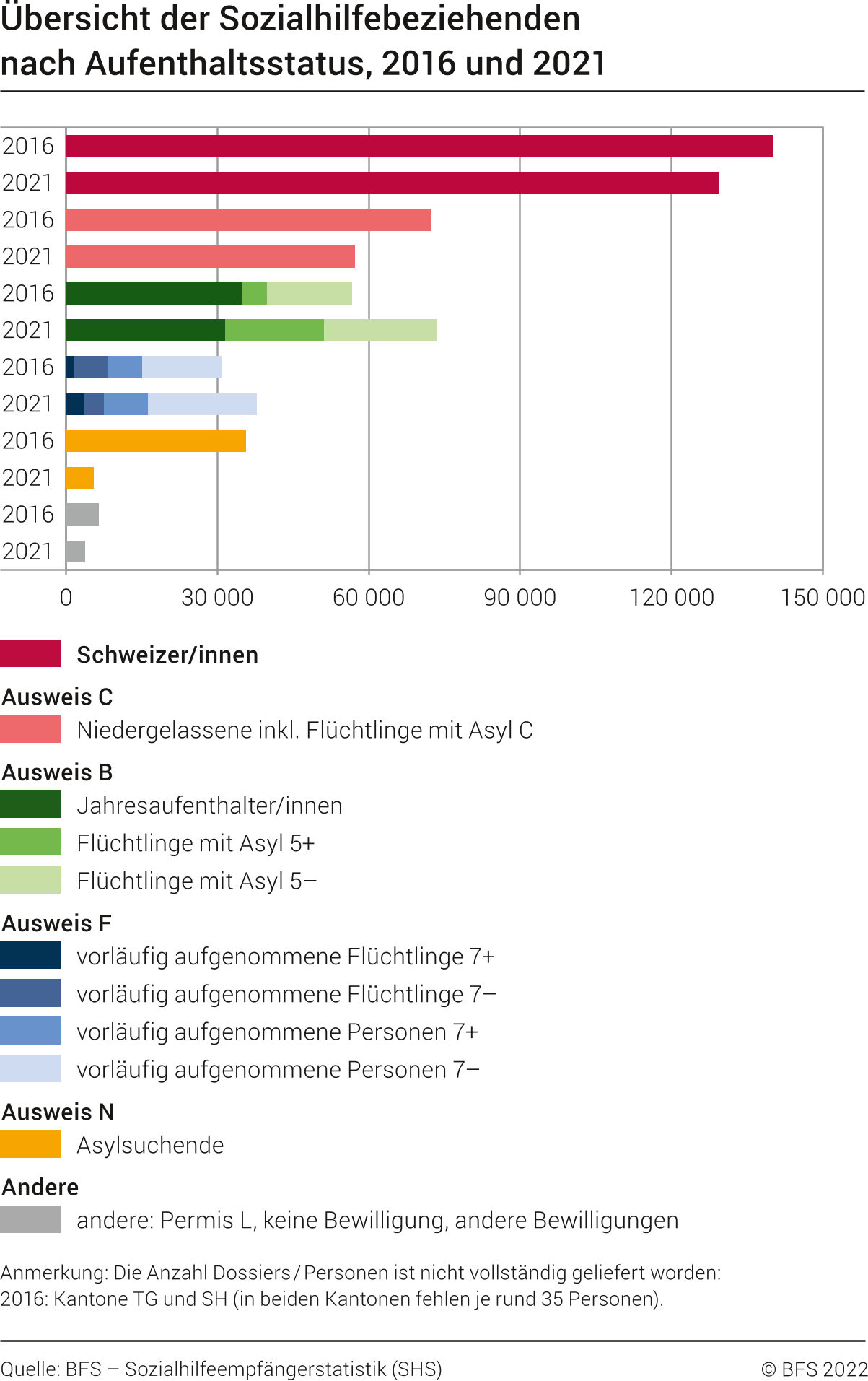 Übersicht der Sozialhilfebeziehenden nach Aufenthaltsstatus, 2016 und 2021

2016
2021
2016
2021
2016
2021
2016
2021
2016
2021
2016
2021

0
30 000
60 000
90 000
120 000
150 000

Schweizer/innen

Ausweis C
Niedergelassene inkl. Flüchtlinge mit Asyl C

Ausweis B
Jahresaufenthalter/innen
Flüchtlinge mit Asyl 5+
Flüchtlinge mit Asyl 5–

Ausweis F
vorläufig aufgenommene Flüchtlinge 7+
vorläufig aufgenommene Flüchtlinge 7–
vorläufig aufgenommene Personen 7+
vorläufig aufgenommene Personen 7–

Ausweis N
Asylsuchende

Andere
andere: Permis L, keine Bewilligung, andere Bewilligungen

Anmerkung: Die Anzahl Dossiers / Personen ist nicht vollständig geliefert worden: 2016: Kantone TG und SH (in beiden Kantonen fehlen je rund 35 Personen).

Quelle: BFS – Sozialhilfeempfängerstatistik (SHS)
© BFS 2022